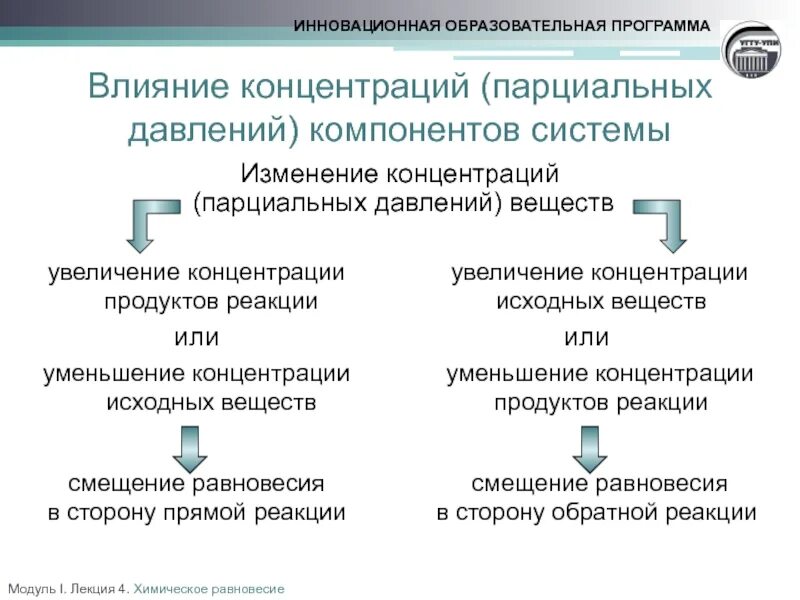 ИННОВАЦИОННАЯ ОБРАЗОВАТЕЛЬНАЯ ПРОГРАММА

УГТУ-УПИ

Влияние концентраций (парциальных давлений) компонентов системы

Изменение концентраций (парциальных давлений) веществ

увеличение концентрации продуктов реакции
или
уменьшение концентрации исходных веществ

смещение равновесия в сторону прямой реакции

увеличение концентрации исходных веществ
или
уменьшение концентрации продуктов реакции

смещение равновесия в сторону обратной реакции

Модуль I. Лекция 4. Химическое равновесие